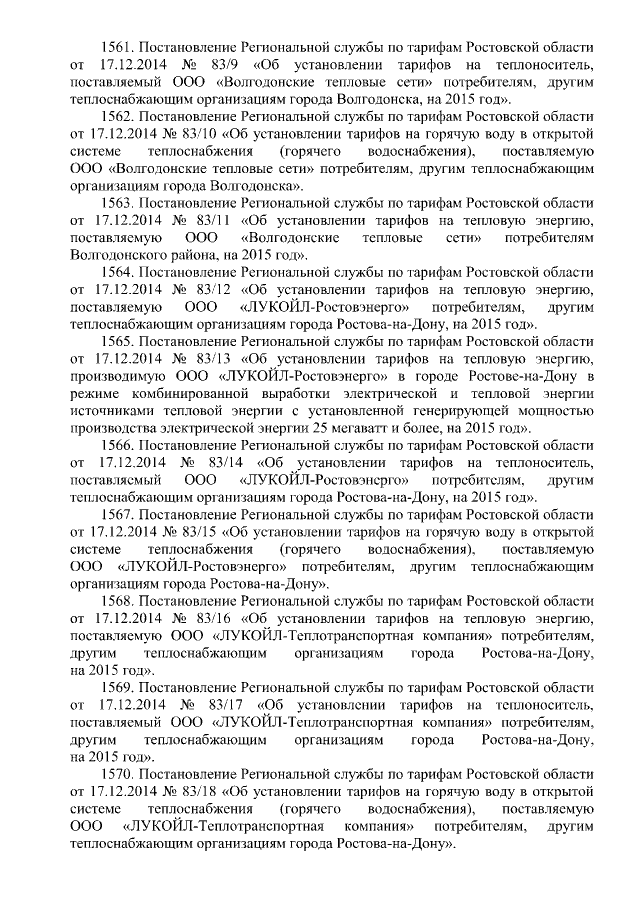 1561. Постановление Региональной службы по тарифам Ростовской области от 17.12.2014 № 83/9 «Об установлении тарифов на теплоноситель, поставляемый ООО «Волгодонские тепловые сети» потребителям, другим теплоснабжающим организациям города Волгодонска, на 2015 год».

1562. Постановление Региональной службы по тарифам Ростовской области от 17.12.2014 № 83/10 «Об установлении тарифов на горячую воду в открытой системе теплоснабжения (горячего водоснабжения), поставляемую ООО «Волгодонские тепловые сети» потребителям, другим теплоснабжающим организациям города Волгодонска».

1563. Постановление Региональной службы по тарифам Ростовской области от 17.12.2014 № 83/11 «Об установлении тарифов на тепловую энергию, поставляемую ООО «Волгодонские тепловые сети» потребителям Волгодонского района, на 2015 год».

1564. Постановление Региональной службы по тарифам Ростовской области от 17.12.2014 № 83/12 «Об установлении тарифов на тепловую энергию, поставляемую ООО «ЛУКОЙЛ-Ростовэнерго» потребителям, другим теплоснабжающим организациям города Ростова-на-Дону, на 2015 год».

1565. Постановление Региональной службы по тарифам Ростовской области от 17.12.2014 № 83/13 «Об установлении тарифов на тепловую энергию, производимую ООО «ЛУКОЙЛ-Ростовэнерго» в городе Ростове-на-Дону в режиме комбинированной выработки электрической и тепловой энергии источниками тепловой энергии с установленной генерирующей мощностью производства электрической энергии 25 мегаватт и более, на 2015 год».

1566. Постановление Региональной службы по тарифам Ростовской области от 17.12.2014 № 83/14 «Об установлении тарифов на теплоноситель, поставляемый ООО «ЛУКОЙЛ-Ростовэнерго» потребителям, другим теплоснабжающим организациям города Ростова-на-Дону, на 2015 год».

1567. Постановление Региональной службы по тарифам Ростовской области от 17.12.2014 № 83/15 «Об установлении тарифов на горячую воду в открытой системе теплоснабжения (горячего водоснабжения), поставляемую ООО «ЛУКОЙЛ-Ростовэнерго» потребителям, другим теплоснабжающим организациям города Ростова-на-Дону».

1568. Постановление Региональной службы по тарифам Ростовской области от 17.12.2014 № 83/16 «Об установлении тарифов на тепловую энергию, поставляемую ООО «ЛУКОЙЛ-Теплотранспортная компания» потребителям, другим теплоснабжающим организациям города Ростова-на-Дону, на 2015 год».

1569. Постановление Региональной службы по тарифам Ростовской области от 17.12.2014 № 83/17 «Об установлении тарифов на теплоноситель, поставляемый ООО «ЛУКОЙЛ-Теплотранспортная компания» потребителям, другим теплоснабжающим организациям города Ростова-на-Дону, на 2015 год».

1570. Постановление Региональной службы по тарифам Ростовской области от 17.12.2014 № 83/18 «Об установлении тарифов на горячую воду в открытой системе теплоснабжения (горячего водоснабжения), поставляемую ООО «ЛУКОЙЛ-Теплотранспортная компания» потребителям, другим теплоснабжающим организациям города Ростова-на-Дону».